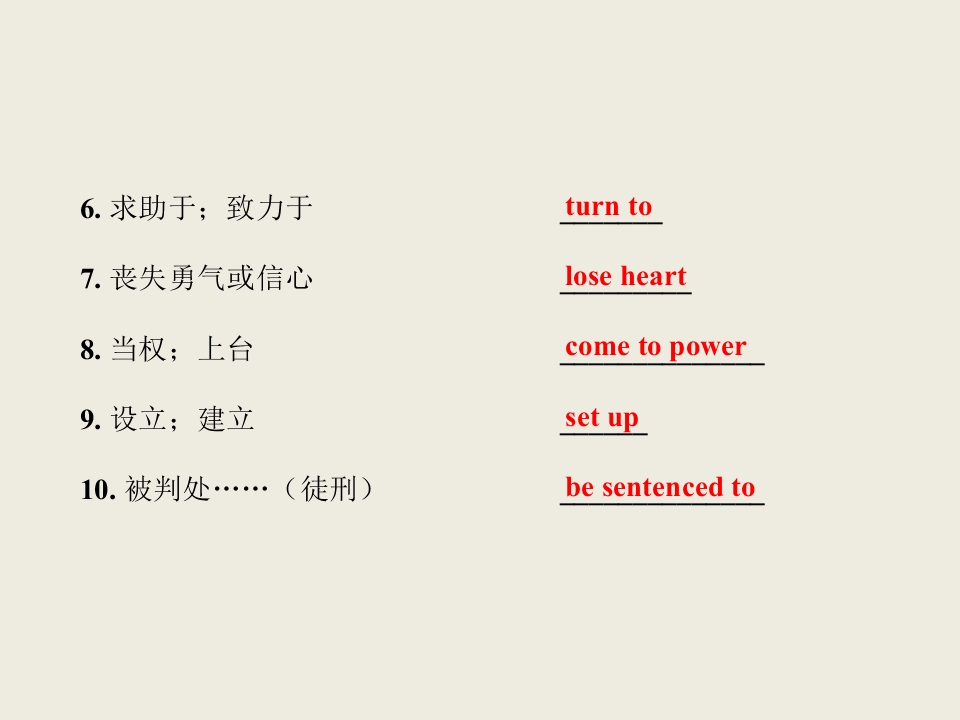 6.求助于；致力于 turn to

7.丧失勇气或信心 lose heart

8.当权；上台 come to power

9.设立；建立 set up

10.被判处……（徒刑） be sentenced to